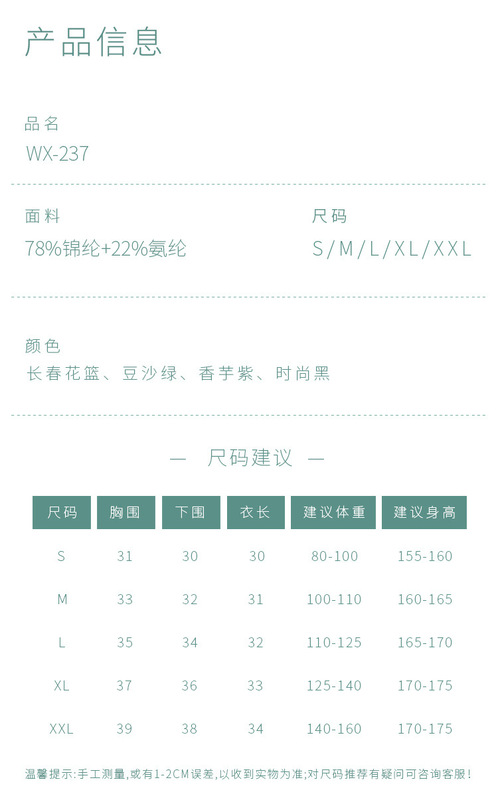 产品信息

品名
WX-237

面料
78%锦纶+22%氨纶

尺码
S/M/L/XL/XXL

颜色
长春花篮、豆沙绿、香芋紫、时尚黑

— 尺码建议 —

| 尺码 | 胸围 | 下围 | 衣长 | 建议体重 | 建议身高 |
|---|---|---|---|---|---|
| S | 31 | 30 | 30 | 80-100 | 155-160 |
| M | 33 | 32 | 31 | 100-110 | 160-165 |
| L | 35 | 34 | 32 | 110-125 | 165-170 |
| XL | 37 | 36 | 33 | 125-140 | 170-175 |
| XXL | 39 | 38 | 34 | 140-160 | 170-175 |

温馨提示:手工测量,或有1-2CM误差,以收到实物为准;对尺码推荐有疑问可咨询客服!